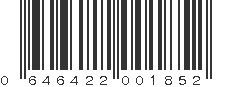 0 646422 001852